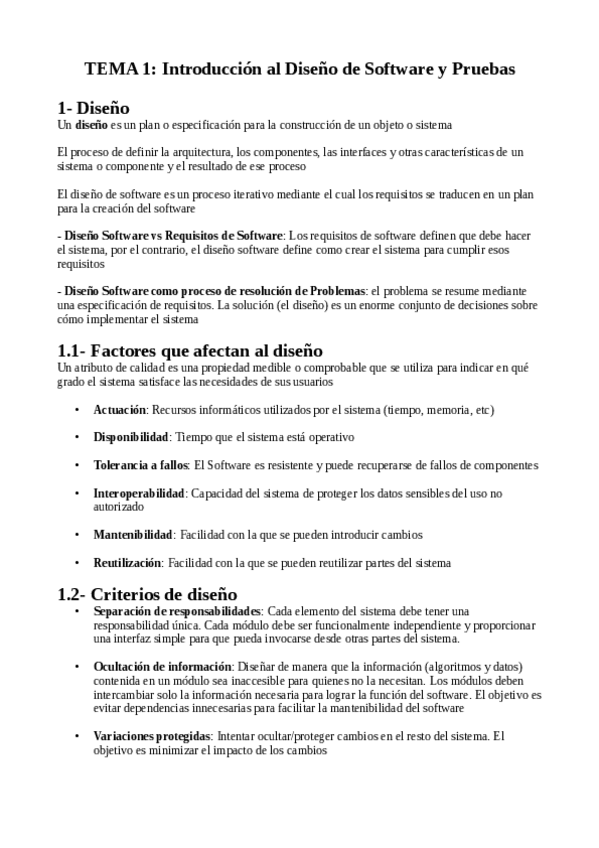 TEMA 1: Introducción al Diseño de Software y Pruebas

1- Diseño
Un diseño es un plan o especificación para la construcción de un objeto o sistema

El proceso de definir la arquitectura, los componentes, las interfaces y otras características de un sistema o componente y el resultado de ese proceso

El diseño de software es un proceso iterativo mediante el cual los requisitos se traducen en un plan para la creación del software

- Diseño Software vs Requisitos de Software: Los requisitos de software definen que debe hacer el sistema, por el contrario, el diseño software define como crear el sistema para cumplir esos requisitos

- Diseño Software como proceso de resolución de Problemas: el problema se resume mediante una especificación de requisitos. La solución (el diseño) es un enorme conjunto de decisiones sobre cómo implementar el sistema

1.1- Factores que afectan al diseño
Un atributo de calidad es una propiedad medible o comprobable que se utiliza para indicar en qué grado el sistema satisface las necesidades de sus usuarios

• Actuación: Recursos informáticos utilizados por el sistema (tiempo, memoria, etc)

• Disponibilidad: Tiempo que el sistema está operativo

• Tolerancia a fallos: El Software es resistente y puede recuperarse de fallos de componentes

• Interoperabilidad: Capacidad del sistema de proteger los datos sensibles del uso no autorizado

• Mantenibilidad: Facilidad con la que se pueden introducir cambios

• Reutilización: Facilidad con la que se pueden reutilizar partes del sistema

1.2- Criterios de diseño
• Separación de responsabilidades: Cada elemento del sistema debe tener una responsabilidad única. Cada módulo debe ser funcionalmente independiente y proporcionar una interfaz simple para que pueda invocarse desde otras partes del sistema.

• Ocultación de información: Diseñar de manera que la información (algoritmos y datos) contenida en un módulo sea inaccesible para quienes no la necesitan. Los módulos deben intercambiar solo la información necesaria para lograr la función del software. El objetivo es evitar dependencias innecesarias para facilitar la mantenibilidad del software

• Variaciones protegidas: Intentar ocultar/proteger cambios en el resto del sistema. El objetivo es minimizar el impacto de los cambios